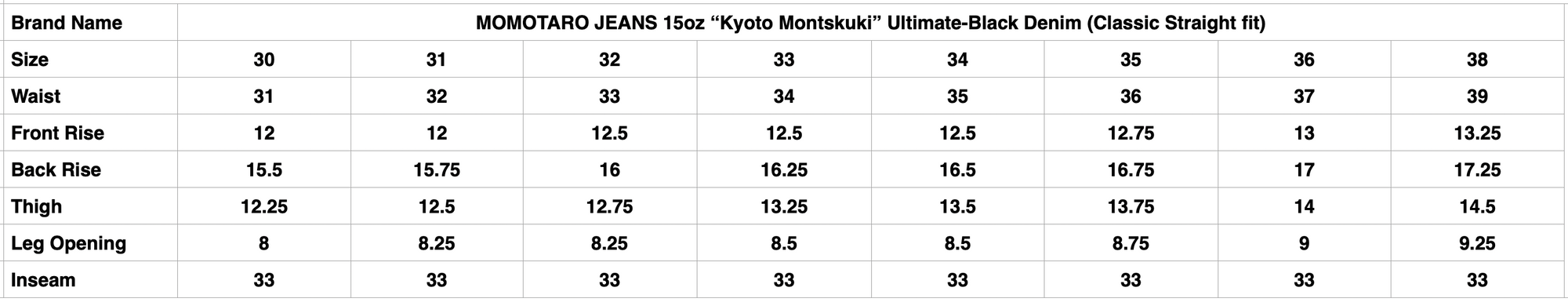 | Brand Name | MOMOTARO JEANS 15oz “Kyoto Montskuki” Ultimate-Black Denim (Classic Straight fit) | | | | | | | |
|---|---|---|---|---|---|---|---|---|
| Size | 30 | 31 | 32 | 33 | 34 | 35 | 36 | 38 |
| Waist | 31 | 32 | 33 | 34 | 35 | 36 | 37 | 39 |
| Front Rise | 12 | 12 | 12.5 | 12.5 | 12.5 | 12.75 | 13 | 13.25 |
| Back Rise | 15.5 | 15.75 | 16 | 16.25 | 16.5 | 16.75 | 17 | 17.25 |
| Thigh | 12.25 | 12.5 | 12.75 | 13.25 | 13.5 | 13.75 | 14 | 14.5 |
| Leg Opening | 8 | 8.25 | 8.25 | 8.5 | 8.5 | 8.75 | 9 | 9.25 |
| Inseam | 33 | 33 | 33 | 33 | 33 | 33 | 33 | 33 |